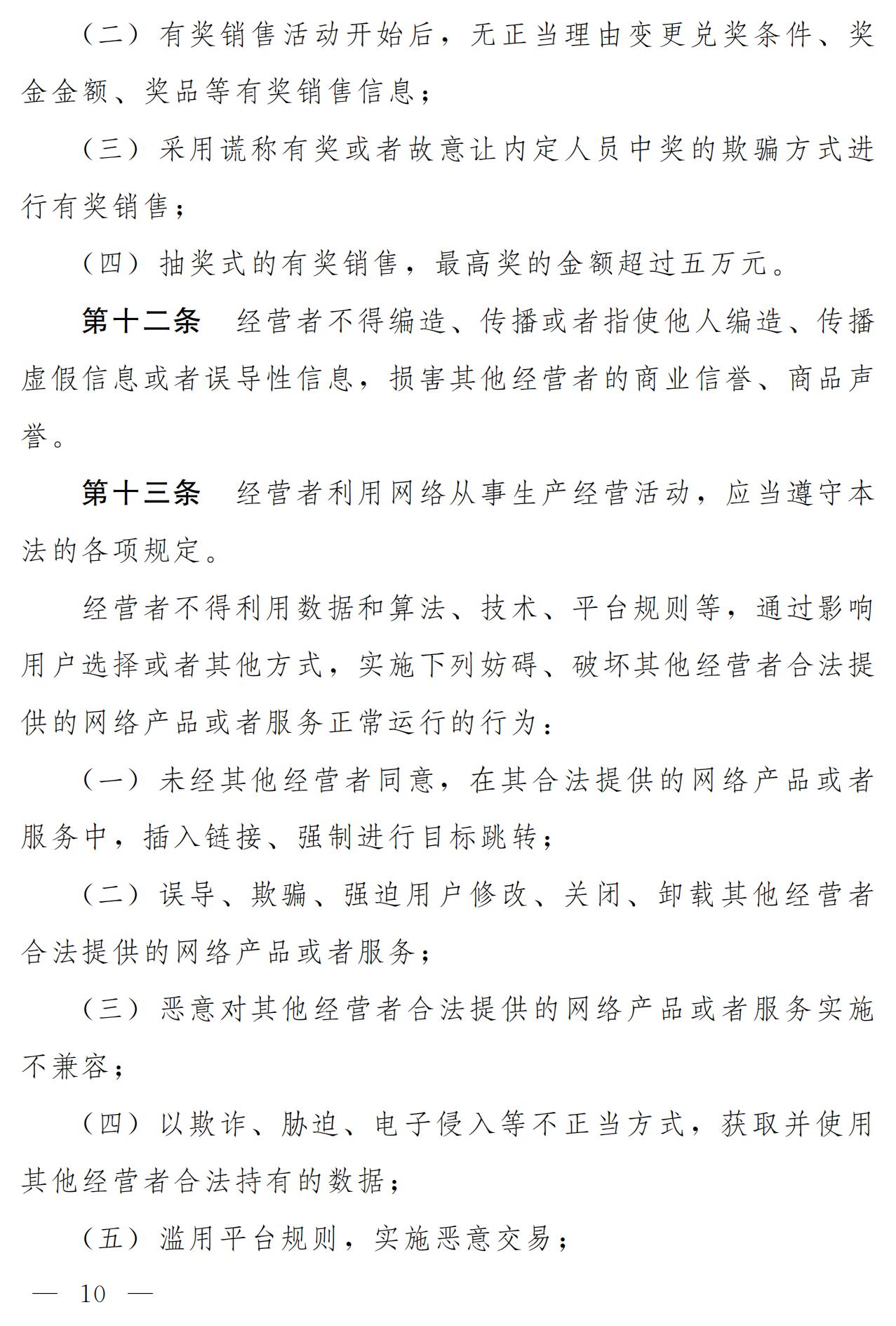 （二）有奖销售活动开始后，无正当理由变更兑奖条件、奖金金额、奖品等有奖销售信息；

（三）采用谎称有奖或者故意让内定人员中奖的欺骗方式进行有奖销售；

（四）抽奖式的有奖销售，最高奖的金额超过五万元。

第十二条　经营者不得编造、传播或者指使他人编造、传播虚假信息或者误导性信息，损害其他经营者的商业信誉、商品声誉。

第十三条　经营者利用网络从事生产经营活动，应当遵守本法的各项规定。

经营者不得利用数据和算法、技术、平台规则等，通过影响用户选择或者其他方式，实施下列妨碍、破坏其他经营者合法提供的网络产品或者服务正常运行的行为：

（一）未经其他经营者同意，在其合法提供的网络产品或者服务中，插入链接、强制进行目标跳转；

（二）误导、欺骗、强迫用户修改、关闭、卸载其他经营者合法提供的网络产品或者服务；

（三）恶意对其他经营者合法提供的网络产品或者服务实施不兼容；

（四）以欺诈、胁迫、电子侵入等不正当方式，获取并使用其他经营者合法持有的数据；

（五）滥用平台规则，实施恶意交易；

— 10 —